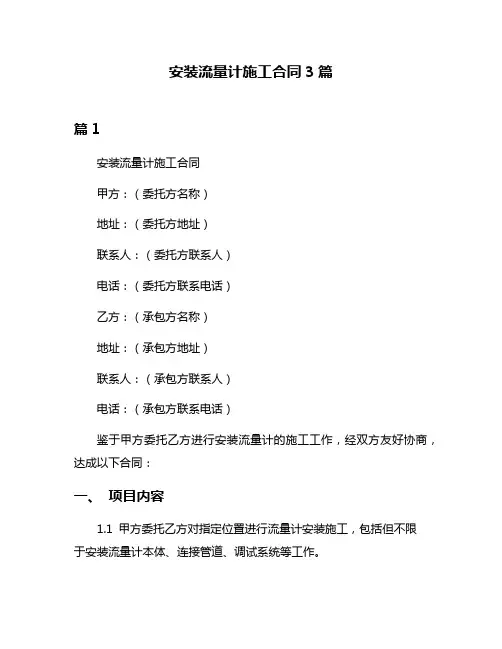 安装流量计施工合同 3 篇

篇 1

安装流量计施工合同

甲方：（委托方名称）

地址：（委托方地址）

联系人：（委托方联系人）

电话：（委托方联系电话）

乙方：（承包方名称）

地址：（承包方地址）

联系人：（承包方联系人）

电话：（承包方联系电话）

鉴于甲方委托乙方进行安装流量计的施工工作，经双方友好协商，达成以下合同：

一、 项目内容

1.1 甲方委托乙方对指定位置进行流量计安装施工，包括但不限于安装流量计本体、连接管道、调试系统等工作。